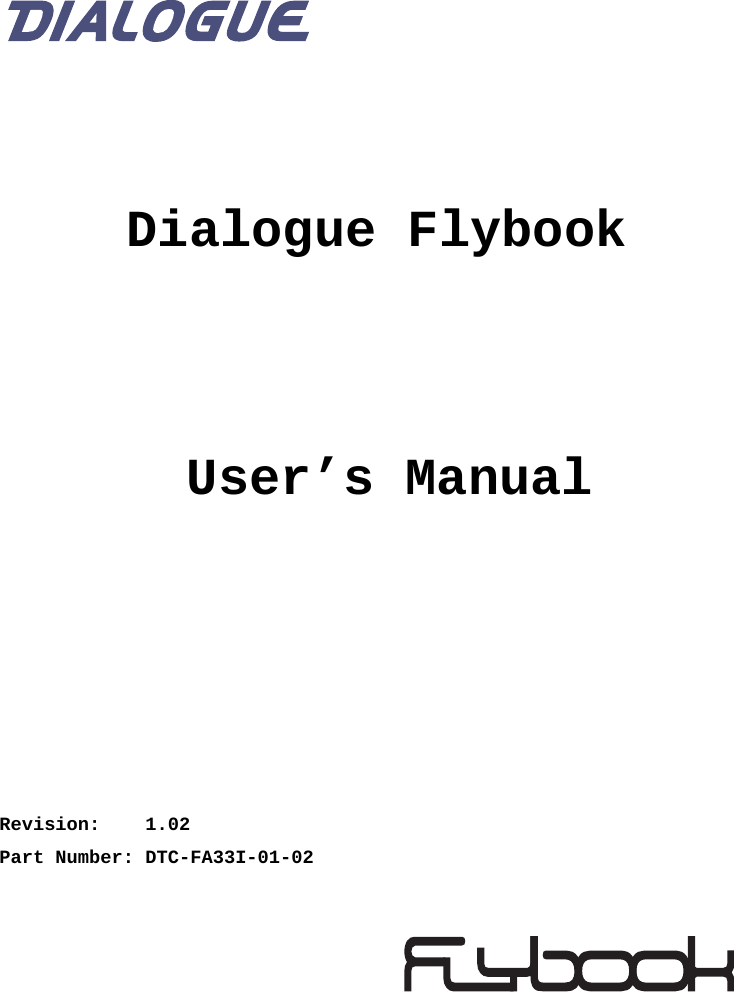 DIALOGUE

Dialogue Flybook

User’s Manual

Revision: 1.02

Part Number: DTC-FA33I-01-02

Flybook